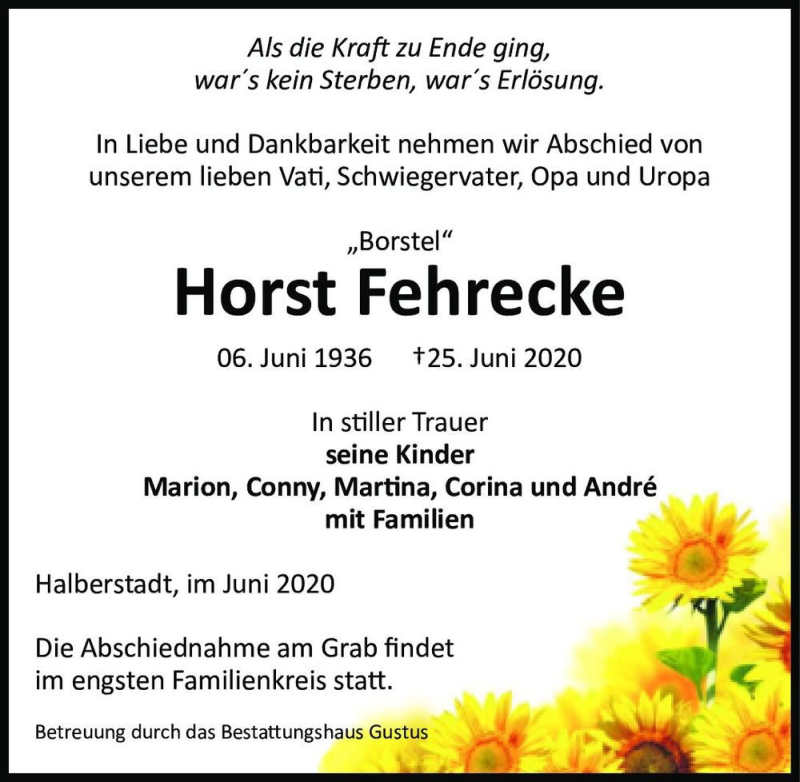 Als die Kraft zu Ende ging,
war´s kein Sterben, war´s Erlösung.

In Liebe und Dankbarkeit nehmen wir Abschied von unserem lieben Vati, Schwiegervater, Opa und Uropa

„Borstel“
Horst Fehrecke

06. Juni 1936 †25. Juni 2020

In stiller Trauer
seine Kinder
Marion, Conny, Martina, Corina und André
mit Familien

Halberstadt, im Juni 2020

Die Abschiednahme am Grab findet im engsten Familienkreis statt.

Betreuung durch das Bestattungshaus Gustus